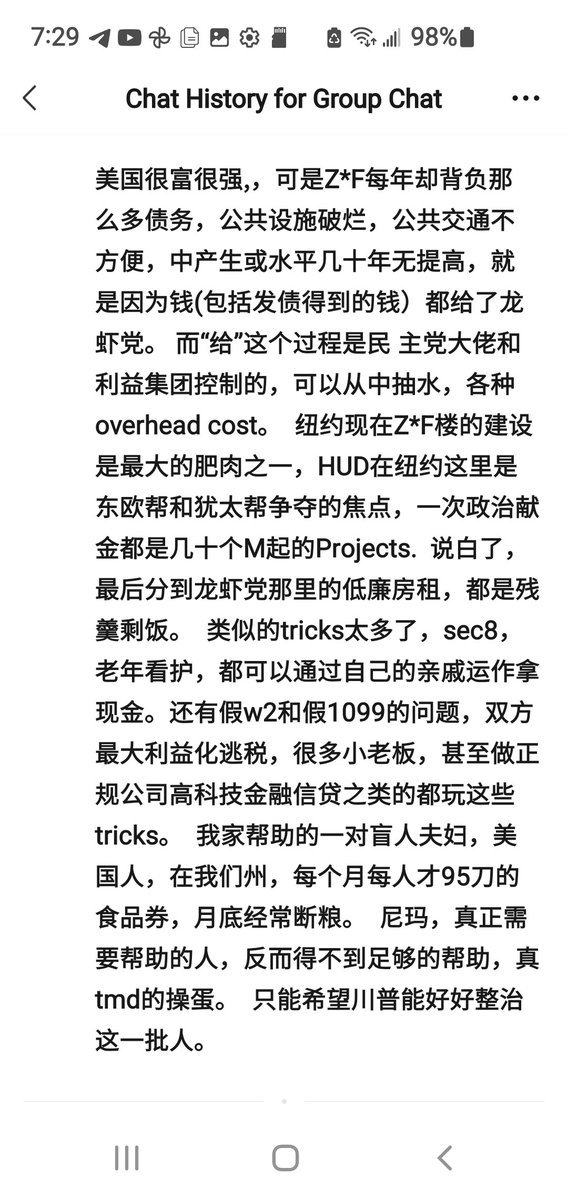 7:29 98%

Chat History for Group Chat

美国很富很强,，可是Z*F每年却背负那么多债务，公共设施破烂，公共交通不方便，中产生或水平几十年无提高，就是因为钱(包括发债得到的钱）都给了龙虾党。 而“给”这个过程是民 主党大佬和利益集团控制的，可以从中抽水，各种overhead cost。 纽约现在Z*F楼的建设是最大的肥肉之一，HUD在纽约这里是东欧帮和犹太帮争夺的焦点，一次政治献金都是几十个M起的Projects. 说白了，最后分到龙虾党那里的低廉房租，都是残羹剩饭。 类似的tricks太多了，sec8，老年看护，都可以通过自己的亲戚运作拿现金。还有假w2和假1099的问题，双方最大利益化逃税，很多小老板，甚至做正规公司高科技金融信贷之类的都玩这些tricks。 我家帮助的一对盲人夫妇，美国人，在我们州，每个月每人才95刀的食品券，月底经常断粮。 尼玛，真正需要帮助的人，反而得不到足够的帮助，真tmd的操蛋。 只能希望川普能好好整治这一批人。